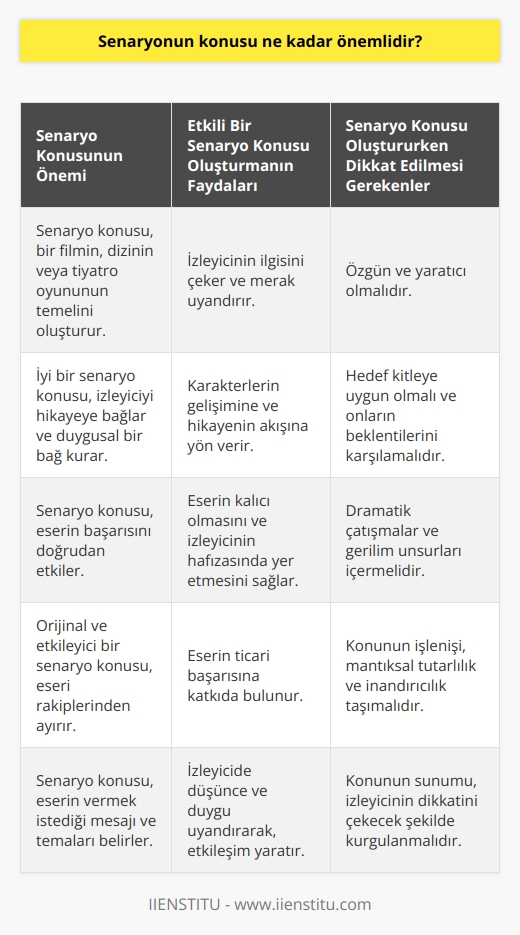 Senaryonun konusu ne kadar önemlidir?

| Senaryo Konusunun Önemi | Etkili Bir Senaryo Konusu Oluşturmanın Faydaları | Senaryo Konusu Oluştururken Dikkat Edilmesi Gerekenler |
|---|---|---|
| Senaryo konusu, bir filmin, dizinin veya tiyatro oyununun temelini oluşturur. | İzleyicinin ilgisini çeker ve merak uyandırır. | Özgün ve yaratıcı olmalıdır. |
| İyi bir senaryo konusu, izleyiciyi hikayeye bağlar ve duygusal bir bağ kurar. | Karakterlerin gelişimine ve hikayenin akışına yön verir. | Hedef kitleye uygun olmalı ve onların beklentilerini karşılamalıdır. |
| Senaryo konusu, eserin başarısını doğrudan etkiler. | Eserin kalıcı olmasını ve izleyicinin hafızasında yer etmesini sağlar. | Dramatik çatışmalar ve gerilim unsurları içermelidir. |
| Orijinal ve etkileyici bir senaryo konusu, eseri rakiplerinden ayırır. | Eserin ticari başarısına katkıda bulunur. | Konunun işlenişi, mantıksal tutarlılık ve inandırıcılık taşımalıdır. |
| Senaryo konusu, eserin vermek istediği mesajı ve temaları belirler. | İzleyicide düşünce ve duygu uyandırarak, etkileşim yaratır. | Konunun sunumu, izleyicinin dikkatini çekecek şekilde kurgulanmalıdır. |

IIENSTITU - www.iienstitu.com